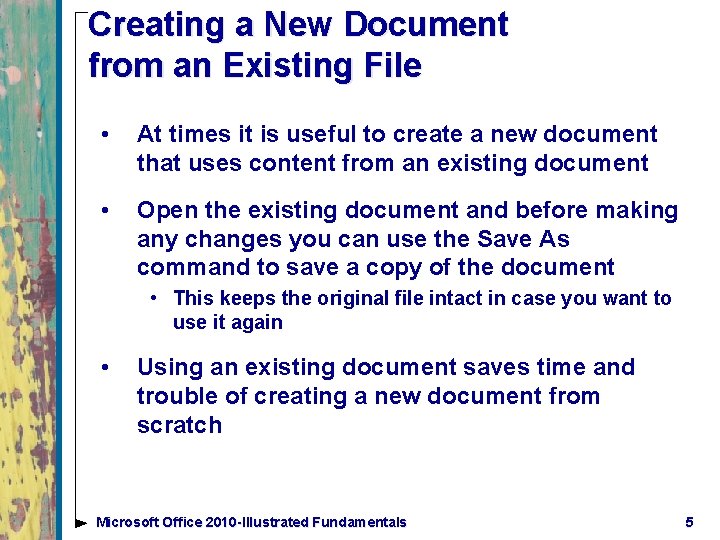 Creating a New Document from an Existing File

• At times it is useful to create a new document that uses content from an existing document

• Open the existing document and before making any changes you can use the Save As command to save a copy of the document

• This keeps the original file intact in case you want to use it again

• Using an existing document saves time and trouble of creating a new document from scratch

Microsoft Office 2010-Illustrated Fundamentals

5